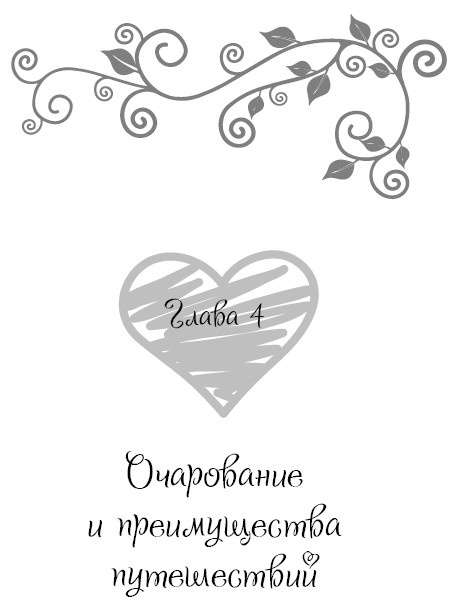 Глава 4

Очарование и преимущества путешествий